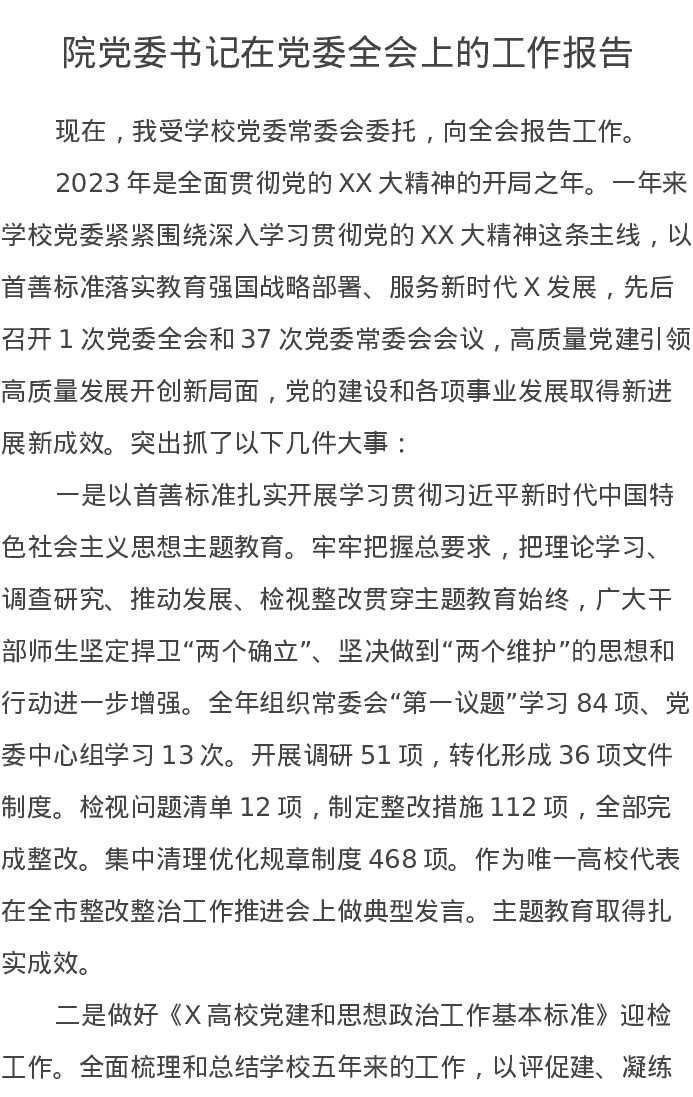 院党委书记在党委全会上的工作报告

现在，我受学校党委常委会委托，向全会报告工作。

2023 年是全面贯彻党的 XX 大精神的开局之年。一年来学校党委紧紧围绕深入学习贯彻党的 XX 大精神这条主线，以首善标准落实教育强国战略部署、服务新时代 X 发展，先后召开 1 次党委全会和 37 次党委常委会会议，高质量党建引领高质量发展开创新局面，党的建设和各项事业发展取得新进展新成效。突出抓了以下几件大事：

一是以首善标准扎实开展学习贯彻习近平新时代中国特色社会主义思想主题教育。牢牢把握总要求，把理论学习、调查研究、推动发展、检视整改贯穿主题教育始终，广大干部师生坚定捍卫“两个确立”、坚决做到“两个维护”的思想和行动进一步增强。全年组织常委会“第一议题”学习 84 项、党委中心组学习 13 次。开展调研 51 项，转化形成 36 项文件制度。检视问题清单 12 项，制定整改措施 112 项，全部完成整改。集中清理优化规章制度 468 项。作为唯一高校代表在全市整改整治工作推进会上做典型发言。主题教育取得扎实成效。

二是做好《X 高校党建和思想政治工作基本标准》迎检工作。全面梳理和总结学校五年来的工作，以评促建、凝练